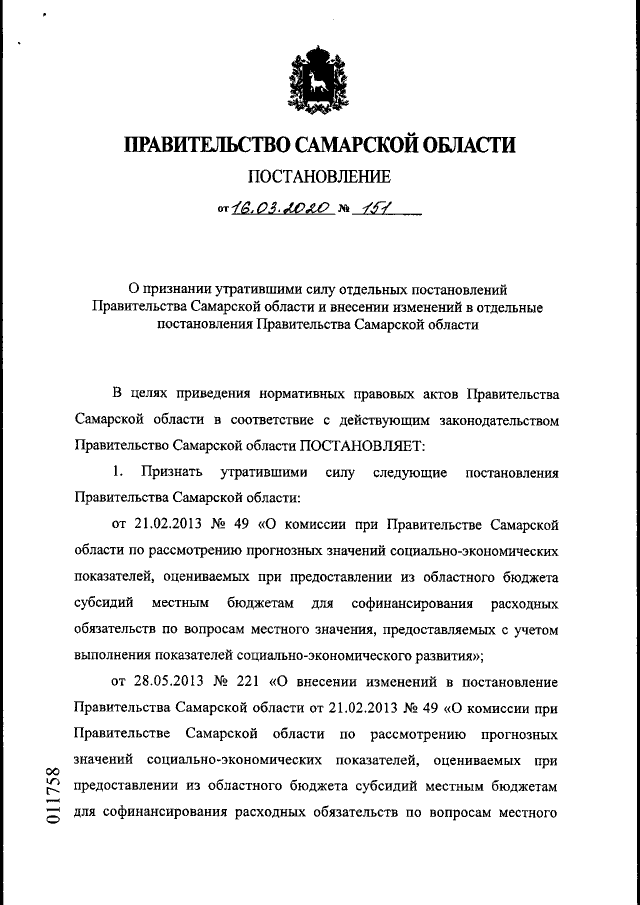 ПРАВИТЕЛЬСТВО САМАРСКОЙ ОБЛАСТИ

ПОСТАНОВЛЕНИЕ

от 16.03.2020 № 151

О признании утратившими силу отдельных постановлений Правительства Самарской области и внесении изменений в отдельные постановления Правительства Самарской области

В целях приведения нормативных правовых актов Правительства Самарской области в соответствие с действующим законодательством Правительство Самарской области ПОСТАНОВЛЯЕТ:

1. Признать утратившими силу следующие постановления Правительства Самарской области:

от 21.02.2013 № 49 «О комиссии при Правительстве Самарской области по рассмотрению прогнозных значений социально-экономических показателей, оцениваемых при предоставлении из областного бюджета субсидий местным бюджетам для софинансирования расходных обязательств по вопросам местного значения, предоставляемых с учетом выполнения показателей социально-экономического развития»;

от 28.05.2013 № 221 «О внесении изменений в постановление Правительства Самарской области от 21.02.2013 № 49 «О комиссии при Правительстве Самарской области по рассмотрению прогнозных значений социально-экономических показателей, оцениваемых при предоставлении из областного бюджета субсидий местным бюджетам для софинансирования расходных обязательств по вопросам местного

011758